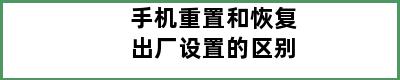 手机重置和恢复出厂设置的区别